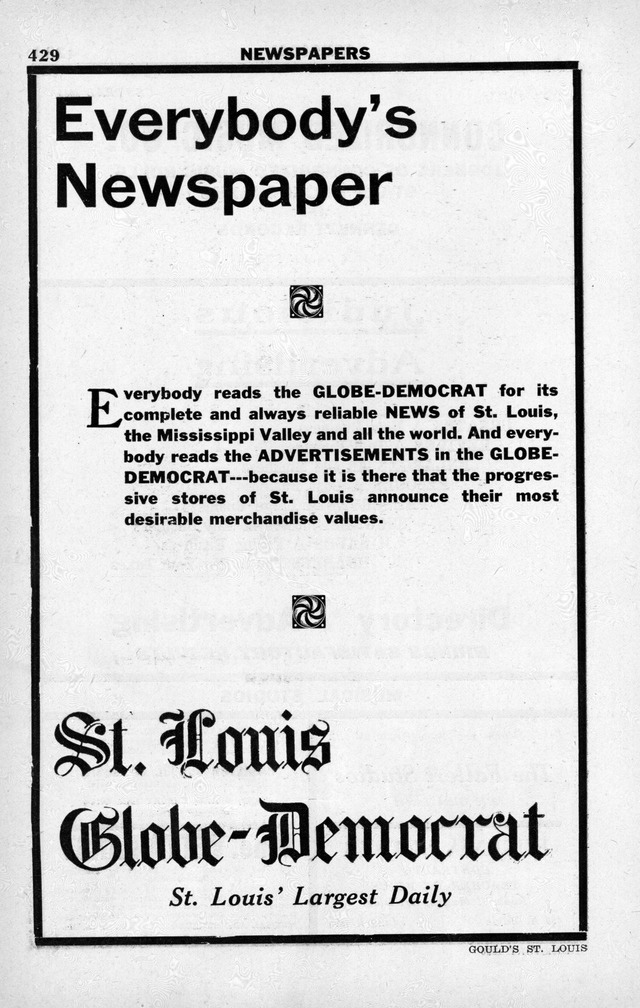 429 NEWSPAPERS

Everybody's Newspaper

Everybody reads the GLOBE-DEMOCRAT for its complete and always reliable NEWS of St. Louis, the Mississippi Valley and all the world. And everybody reads the ADVERTISEMENTS in the GLOBE-DEMOCRAT---because it is there that the progressive stores of St. Louis announce their most desirable merchandise values.

St. Louis Globe-Democrat

St. Louis' Largest Daily

GOULD'S ST. LOUIS